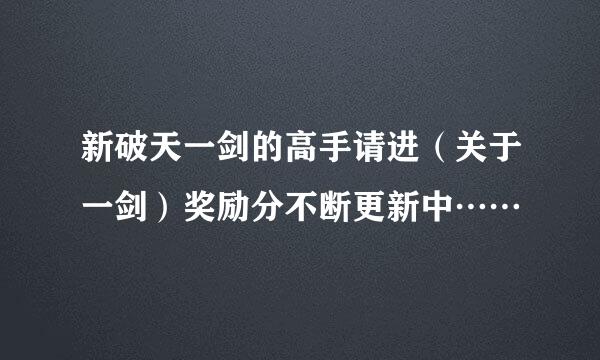 新破天一剑的高手请进（关于一剑）奖励分不断更新中……